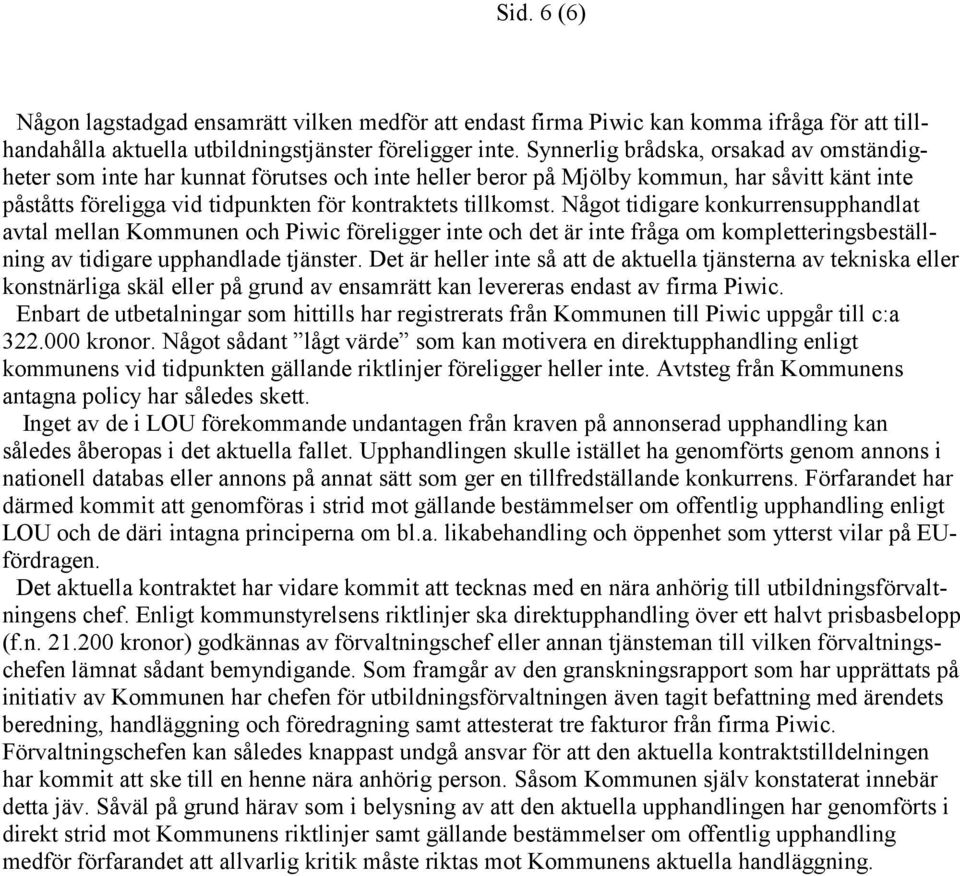 Sid. 6 (6)

Någon lagstadgad ensamrätt vilken medför att endast firma Piwic kan komma ifråga för att tillhandahålla aktuella utbildningstjänster föreligger inte. Synnerlig brådska, orsakad av omständigheter som inte har kunnat förutses och inte heller beror på Mjölby kommun, har såvitt känt inte påståtts föreligga vid tidpunkten för kontraktets tillkomst. Något tidigare konkurrensupphandlat avtal mellan Kommunen och Piwic föreligger inte och det är inte fråga om kompletteringsbeställning av tidigare upphandlade tjänster. Det är heller inte så att de aktuella tjänsterna av tekniska eller konstnärliga skäl eller på grund av ensamrätt kan levereras endast av firma Piwic.
Enbart de utbetalningar som hittills har registrerats från Kommunen till Piwic uppgår till c:a 322.000 kronor. Något sådant ”lågt värde” som kan motivera en direktupphandling enligt kommunens vid tidpunkten gällande riktlinjer föreligger heller inte. Avtsteg från Kommunens antagna policy har således skett.
Inget av de i LOU förekommande undantagen från kraven på annonserad upphandling kan således åberopas i det aktuella fallet. Upphandlingen skulle istället ha genomförts genom annons i nationell databas eller annons på annat sätt som ger en tillfredställande konkurrens. Förfarandet har därmed kommit att genomföras i strid mot gällande bestämmelser om offentlig upphandling enligt LOU och de däri intagna principerna om bl.a. likabehandling och öppenhet som ytterst vilar på EU-fördragen.
Det aktuella kontraktet har vidare kommit att tecknas med en nära anhörig till utbildningsförvaltningens chef. Enligt kommunstyrelsens riktlinjer ska direktupphandling över ett halvt prisbasbelopp (f.n. 21.200 kronor) godkännas av förvaltningschef eller annan tjänsteman till vilken förvaltningschefen lämnat sådant bemyndigande. Som framgår av den granskningsrapport som har upprättats på initiativ av Kommunen har chefen för utbildningsförvaltningen även tagit befattning med ärendets beredning, handläggning och föredragning samt attesterat tre fakturor från firma Piwic. Förvaltningschefen kan således knappast undgå ansvar för att den aktuella kontraktstilldelningen har kommit att ske till en henne nära anhörig person. Såsom Kommunen själv konstaterat innebär detta jäv. Såväl på grund härav som i belysning av att den aktuella upphandlingen har genomförts i direkt strid mot Kommunens riktlinjer samt gällande bestämmelser om offentlig upphandling medför förfarandet att allvarlig kritik måste riktas mot Kommunens aktuella handläggning.